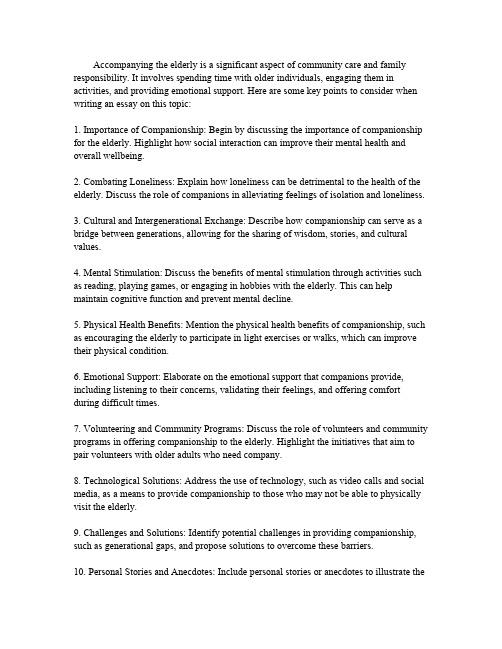 Accompanying the elderly is a significant aspect of community care and family responsibility. It involves spending time with older individuals, engaging them in activities, and providing emotional support. Here are some key points to consider when writing an essay on this topic:

1. Importance of Companionship: Begin by discussing the importance of companionship for the elderly. Highlight how social interaction can improve their mental health and overall wellbeing.

2. Combating Loneliness: Explain how loneliness can be detrimental to the health of the elderly. Discuss the role of companions in alleviating feelings of isolation and loneliness.

3. Cultural and Intergenerational Exchange: Describe how companionship can serve as a bridge between generations, allowing for the sharing of wisdom, stories, and cultural values.

4. Mental Stimulation: Discuss the benefits of mental stimulation through activities such as reading, playing games, or engaging in hobbies with the elderly. This can help maintain cognitive function and prevent mental decline.

5. Physical Health Benefits: Mention the physical health benefits of companionship, such as encouraging the elderly to participate in light exercises or walks, which can improve their physical condition.

6. Emotional Support: Elaborate on the emotional support that companions provide, including listening to their concerns, validating their feelings, and offering comfort during difficult times.

7. Volunteering and Community Programs: Discuss the role of volunteers and community programs in offering companionship to the elderly. Highlight the initiatives that aim to pair volunteers with older adults who need company.

8. Technological Solutions: Address the use of technology, such as video calls and social media, as a means to provide companionship to those who may not be able to physically visit the elderly.

9. Challenges and Solutions: Identify potential challenges in providing companionship, such as generational gaps, and propose solutions to overcome these barriers.

10. Personal Stories and Anecdotes: Include personal stories or anecdotes to illustrate the